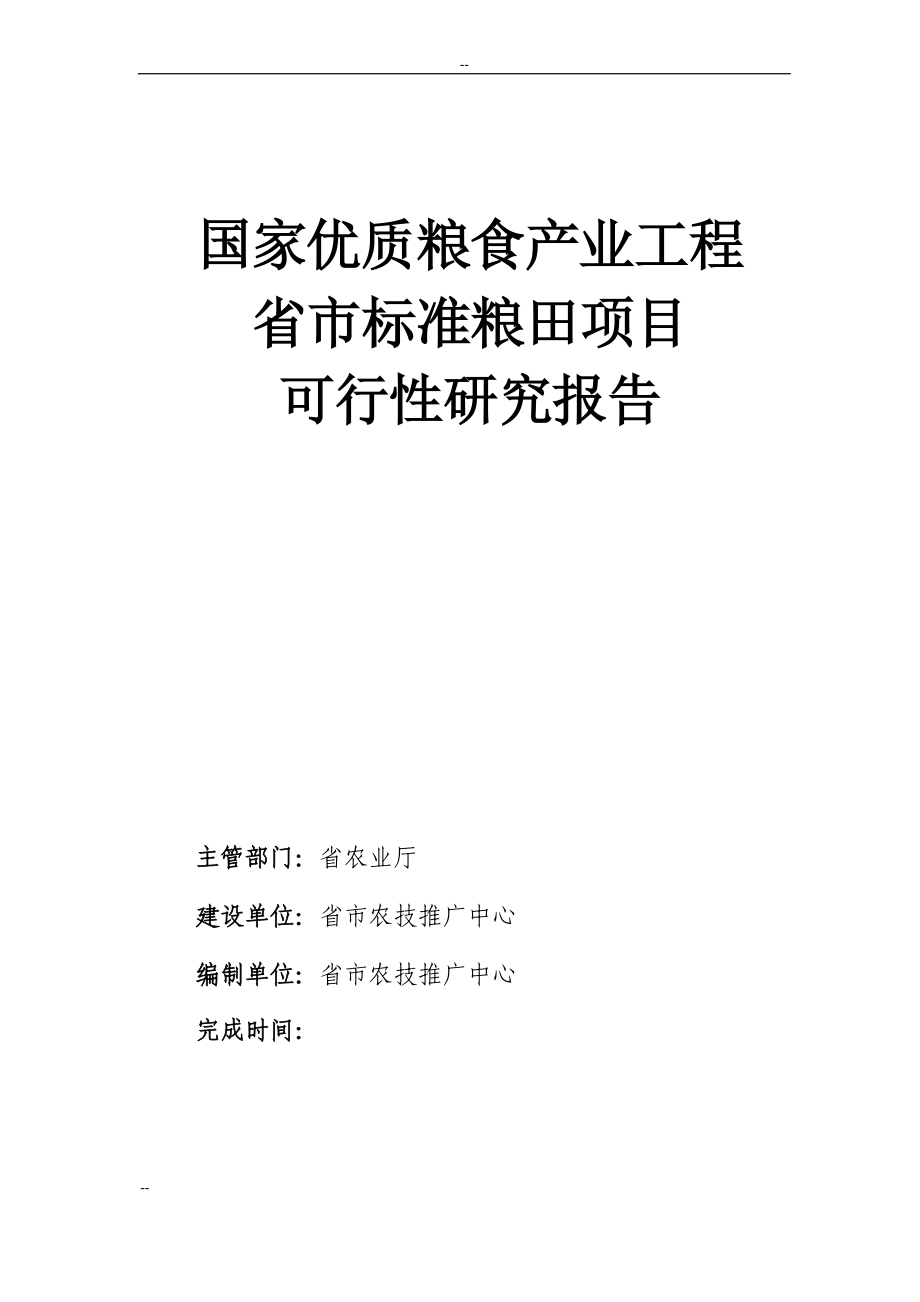 --

国家优质粮食产业工程
省市标准粮田项目
可行性研究报告

主管部门：省农业厅

建设单位：省市农技推广中心

编制单位：省市农技推广中心

完成时间：

--